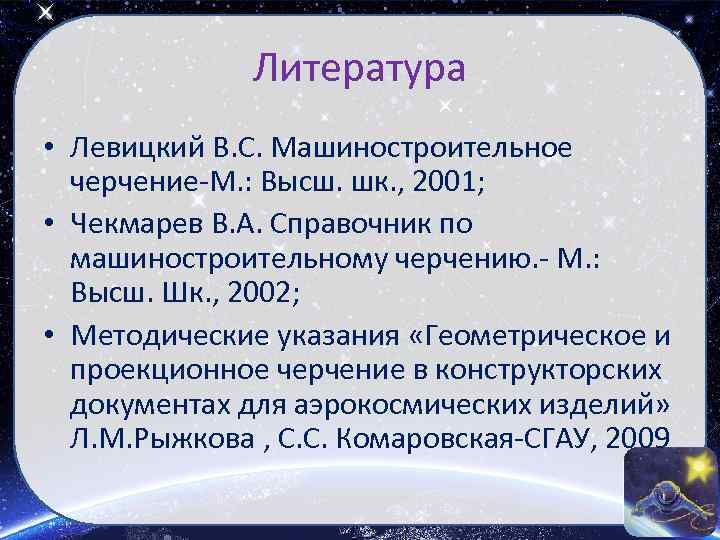 Литература

• Левицкий В.С. Машиностроительное черчение-М.: Высш. шк., 2001;
• Чекмарев В.А. Справочник по машиностроительному черчению.- М.: Высш. Шк., 2002;
• Методические указания «Геометрическое и проекционное черчение в конструкторских документах для аэрокосмических изделий» Л.М.Рыжкова , С.С. Комаровская-СГАУ, 2009